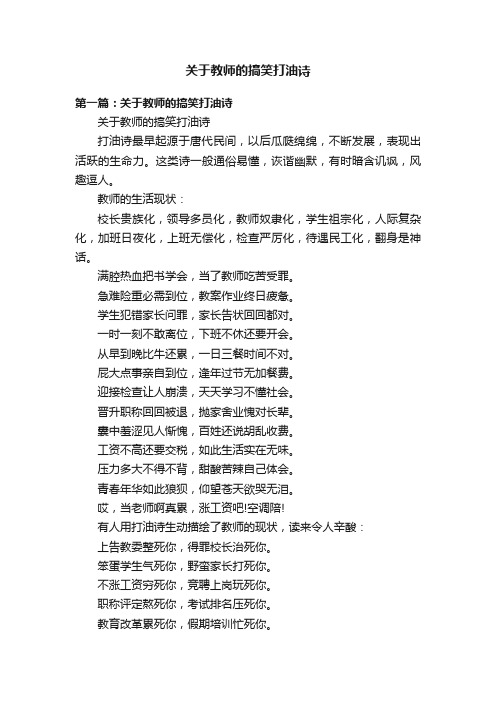 关于教师的搞笑打油诗

第一篇：关于教师的搞笑打油诗

关于教师的搞笑打油诗

打油诗最早起源于唐代民间，以后瓜瓞绵绵，不断发展，表现出活跃的生命力。这类诗一般通俗易懂，诙谐幽默，有时暗含讥讽，风趣逗人。

教师的生活现状：

校长贵族化，领导多员化，教师奴隶化，学生祖宗化，人际复杂化，加班日夜化，上班无偿化，检查严厉化，待遇民工化，翻身是神话。

满腔热血把书学会，当了教师吃苦受罪。

急难险重必需到位，教案作业终日疲惫。

学生犯错家长问罪，家长告状回回都对。

一时一刻不敢离位，下班不休还要开会。

从早到晚比牛还累，一日三餐时间不对。

屁大点事亲自到位，逢年过节无加餐费。

迎接检查让人崩溃，天天学习不懂社会。

晋升职称回回被退，抛家舍业愧对长辈。

囊中羞涩见人惭愧，百姓还说胡乱收费。

工资不高还要交税，如此生活实在无味。

压力多大不得不背，甜酸苦辣自己体会。

青春年华如此狼狈，仰望苍天欲哭无泪。

哎，当老师啊真累，涨工资吧!空调陪!

有人用打油诗生动描绘了教师的现状，读来令人辛酸：

上告教委整死你，得罪校长治死你。

笨蛋学生气死你，野蛮家长打死你。

不涨工资穷死你，竞聘上岗玩死你。

职称评定熬死你，考试排名压死你。

教育改革累死你，假期培训忙死你。